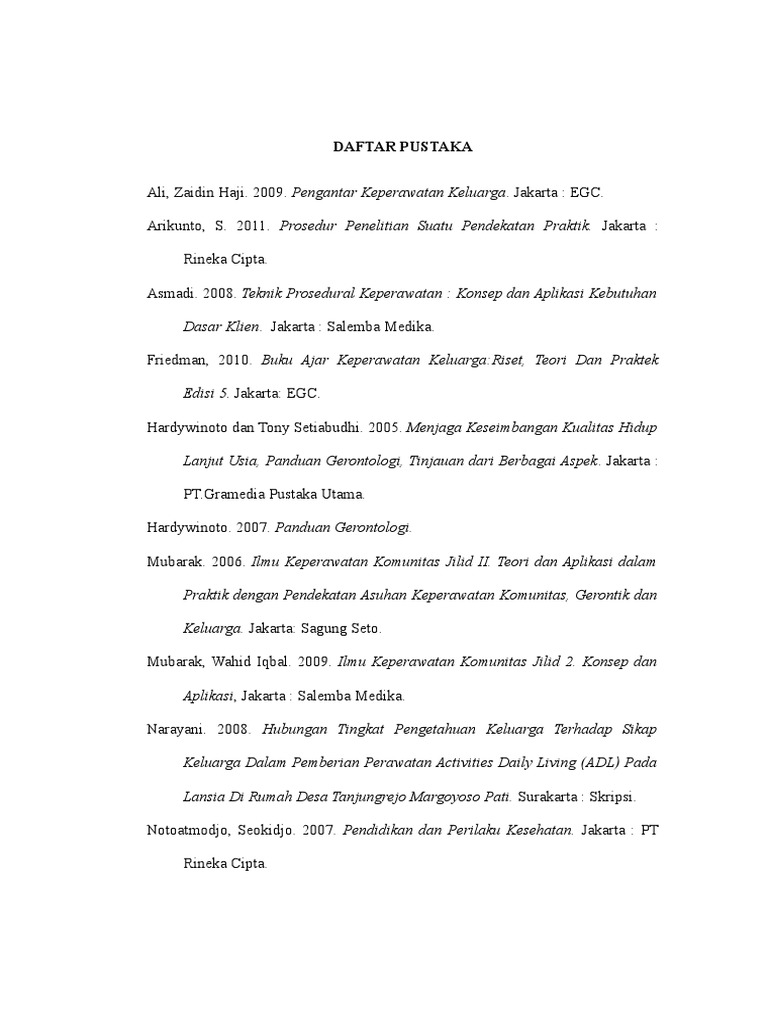 DAFTAR PUSTAKA

Ali, Zaidin Haji. 2009. Pengantar Keperawatan Keluarga. Jakarta : EGC.

Arikunto, S. 2011. Prosedur Penelitian Suatu Pendekatan Praktik. Jakarta : Rineka Cipta.

Asmadi. 2008. Teknik Prosedural Keperawatan : Konsep dan Aplikasi Kebutuhan Dasar Klien. Jakarta : Salemba Medika.

Friedman, 2010. Buku Ajar Keperawatan Keluarga:Riset, Teori Dan Praktek Edisi 5. Jakarta: EGC.

Hardywinoto dan Tony Setiabudhi. 2005. Menjaga Keseimbangan Kualitas Hidup Lanjut Usia, Panduan Gerontologi, Tinjauan dari Berbagai Aspek. Jakarta : PT.Gramedia Pustaka Utama.

Hardywinoto. 2007. Panduan Gerontologi.

Mubarak. 2006. Ilmu Keperawatan Komunitas Jilid II. Teori dan Aplikasi dalam Praktik dengan Pendekatan Asuhan Keperawatan Komunitas, Gerontik dan Keluarga. Jakarta: Sagung Seto.

Mubarak, Wahid Iqbal. 2009. Ilmu Keperawatan Komunitas Jilid 2. Konsep dan Aplikasi, Jakarta : Salemba Medika.

Narayani. 2008. Hubungan Tingkat Pengetahuan Keluarga Terhadap Sikap Keluarga Dalam Pemberian Perawatan Activities Daily Living (ADL) Pada Lansia Di Rumah Desa Tanjungrejo Margoyoso Pati. Surakarta : Skripsi.

Notoatmodjo, Seokidjo. 2007. Pendidikan dan Perilaku Kesehatan. Jakarta : PT Rineka Cipta.